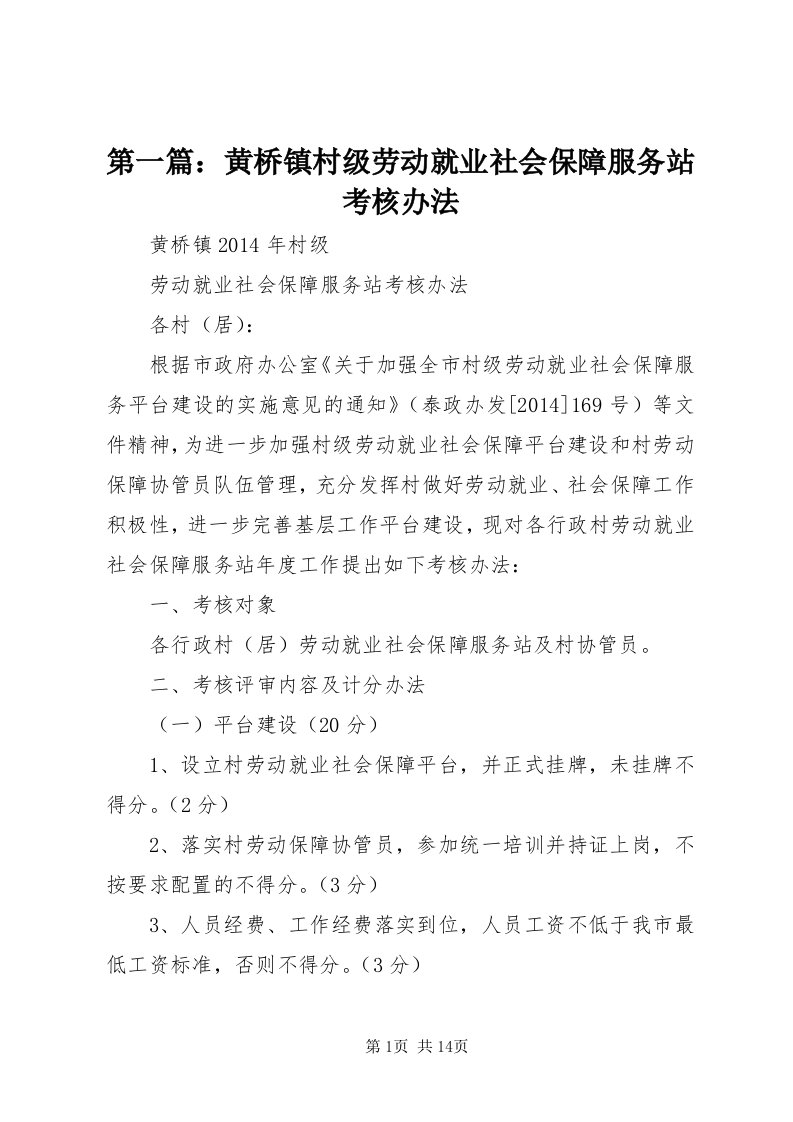 第一篇：黄桥镇村级劳动就业社会保障服务站考核办法

黄桥镇2014年村级

劳动就业社会保障服务站考核办法

各村（居）：

根据市政府办公室《关于加强全市村级劳动就业社会保障服务平台建设的实施意见的通知》（泰政办发[2014]169号）等文件精神，为进一步加强村级劳动就业社会保障平台建设和村劳动保障协管员队伍管理，充分发挥村做好劳动就业、社会保障工作积极性，进一步完善基层工作平台建设，现对各行政村劳动就业社会保障服务站年度工作提出如下考核办法：

一、考核对象

各行政村（居）劳动就业社会保障服务站及村协管员。

二、考核评审内容及计分办法

（一）平台建设（20分）

1、设立村劳动就业社会保障平台，并正式挂牌，未挂牌不得分。（2分）

2、落实村劳动保障协管员，参加统一培训并持证上岗，不按要求配置的不得分。（3分）

3、人员经费、工作经费落实到位，人员工资不低于我市最低工资标准，否则不得分。（3分）

第1页 共14页